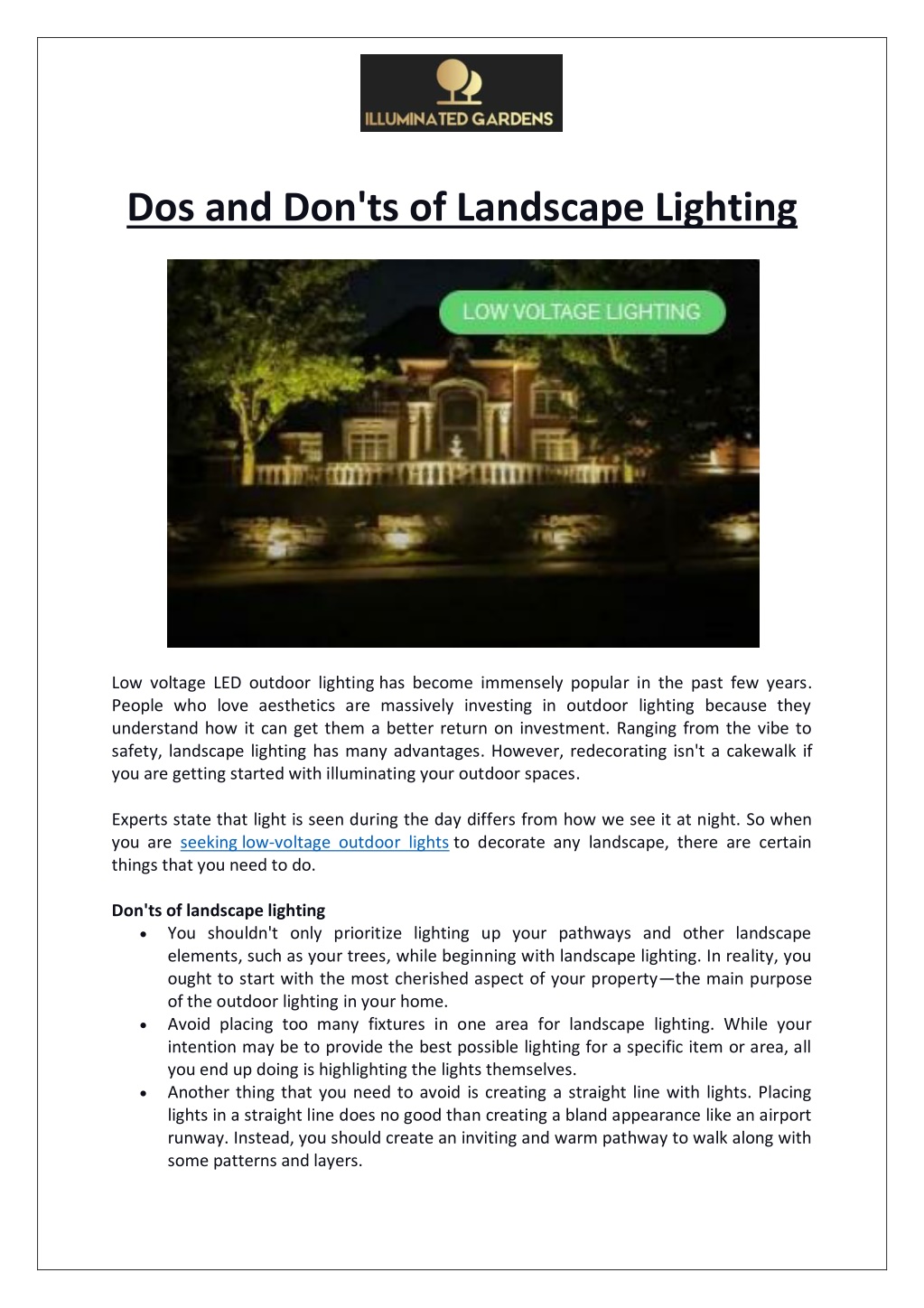 ILLUMINATED GARDENS

Dos and Don'ts of Landscape Lighting

LOW VOLTAGE LIGHTING

Low voltage LED outdoor lighting has become immensely popular in the past few years. People who love aesthetics are massively investing in outdoor lighting because they understand how it can get them a better return on investment. Ranging from the vibe to safety, landscape lighting has many advantages. However, redecorating isn't a cakewalk if you are getting started with illuminating your outdoor spaces.

Experts state that light is seen during the day differs from how we see it at night. So when you are seeking low-voltage outdoor lights to decorate any landscape, there are certain things that you need to do.

Don'ts of landscape lighting
• You shouldn't only prioritize lighting up your pathways and other landscape elements, such as your trees, while beginning with landscape lighting. In reality, you ought to start with the most cherished aspect of your property—the main purpose of the outdoor lighting in your home.
• Avoid placing too many fixtures in one area for landscape lighting. While your intention may be to provide the best possible lighting for a specific item or area, all you end up doing is highlighting the lights themselves.
• Another thing that you need to avoid is creating a straight line with lights. Placing lights in a straight line does no good than creating a bland appearance like an airport runway. Instead, you should create an inviting and warm pathway to walk along with some patterns and layers.